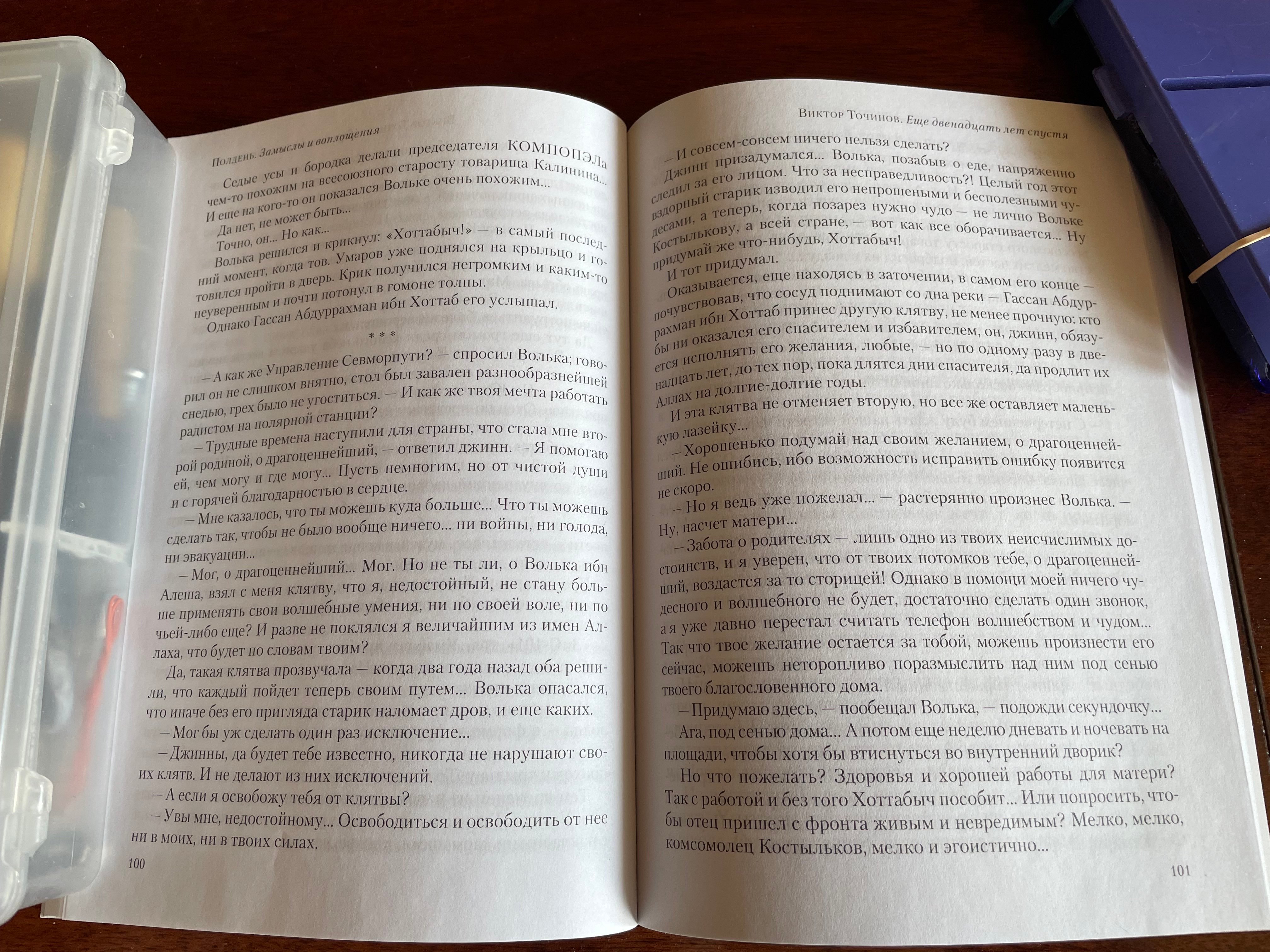 Полдень. Замыслы и воплощения

Седые усы и бородка делали председателя КОМПОПЭЛа чем-то похожим на всесоюзного старосту товарища Калинина... И еще на кого-то он показался Вольке очень похожим...

Да нет, не может быть...

Точно, он... Но как...

Волька решился и крикнул: «Хоттабыч!» — в самый последний момент, когда тов. Умаров уже поднялся на крыльцо и готовился пройти в дверь. Крик получился негромким и каким-то неуверенным и почти потонул в гомоне толпы.

Однако Гассан Абдуррахман ибн Хоттаб его услышал.

* * *

— А как же Управление Севморпути? — спросил Волька; говорил он не слишком внятно, стол был завален разнообразнейшей снедью, грех было не угоститься. — И как же твоя мечта работать радистом на полярной станции?

— Трудные времена наступили для страны, что стала мне второй родиной, о драгоценнейший, — ответил джинн. — Я помогаю ей, чем могу и где могу... Пусть немногим, но от чистой души и с горячей благодарностью в сердце.

— Мне казалось, что ты можешь куда больше... Что ты можешь сделать так, чтобы не было вообще ничего... ни войны, ни голода, ни эвакуации...

— Мог, о драгоценнейший... Мог. Но не ты ли, о Волька ибн Алеша, взял с меня клятву, что я, недостойный, не стану больше применять свои волшебные умения, ни по своей воле, ни по чьей-либо еще? И разве не поклялся я величайшим из имен Аллаха, что будет по словам твоим?

Да, такая клятва прозвучала — когда два года назад оба решили, что каждый пойдет теперь своим путем... Волька опасался, что иначе без его пригляда старик наломает дров, и еще каких.

— Мог бы уж сделать один раз исключение...

— Джинны, да будет тебе известно, никогда не нарушают своих клятв. И не делают из них исключений.

— А если я освобожу тебя от клятвы?

— Увы мне, недостойному... Освободиться и освободить от нее ни в моих, ни в твоих силах.

100

Виктор Точинов. Еще двенадцать лет спустя

— И совсем-совсем ничего нельзя сделать?

Джинн призадумался... Волька, позабыв о еде, напряженно следил за его лицом. Что за несправедливость?! Целый год этот вздорный старик изводил его непрошеными и бесполезными чудесами, а теперь, когда позарез нужно чудо — не лично Вольке Костылькову, а всей стране, — вот как все оборачивается... Ну придумай же что-нибудь, Хоттабыч!

И тот придумал.

Оказывается, еще находясь в заточении, в самом его конце — почувствовав, что сосуд поднимают со дна реки — Гассан Абдуррахман ибн Хоттаб принес другую клятву, не менее прочную: кто бы ни оказался его спасителем и избавителем, он, джинн, обязуется исполнять его желания, любые, — но по одному разу в двенадцать лет, до тех пор, пока длятся дни спасителя, да продлит их Аллах на долгие-долгие годы.

И эта клятва не отменяет вторую, но все же оставляет маленькую лазейку...

— Хорошенько подумай над своим желанием, о драгоценнейший. Не ошибись, ибо возможность исправить ошибку появится не скоро.

— Но я ведь уже пожелал... — растерянно произнес Волька. — Ну, насчет матери...

— Забота о родителях — лишь одно из твоих неисчислимых достоинств, и я уверен, что от твоих потомков тебе, о драгоценнейший, воздастся за то сторицей! Однако в помощи моей ничего чудесного и волшебного не будет, достаточно сделать один звонок, а я уже давно перестал считать телефон волшебством и чудом... Так что твое желание остается за тобой, можешь произнести его сейчас, можешь неторопливо поразмыслить над ним под сенью твоего благословенного дома.

— Придумаю здесь, — пообещал Волька, — подожди секундочку...

Ага, под сенью дома... А потом еще неделю дневать и ночевать на площади, чтобы хотя бы втиснуться во внутренний дворик?

Но что пожелать? Здоровья и хорошей работы для матери? Так с работой и без того Хоттабыч пособит... Или попросить, чтобы отец пришел с фронта живым и невредимым? Мелко, мелко, комсомолец Костыльков, мелко и эгоистично...

101